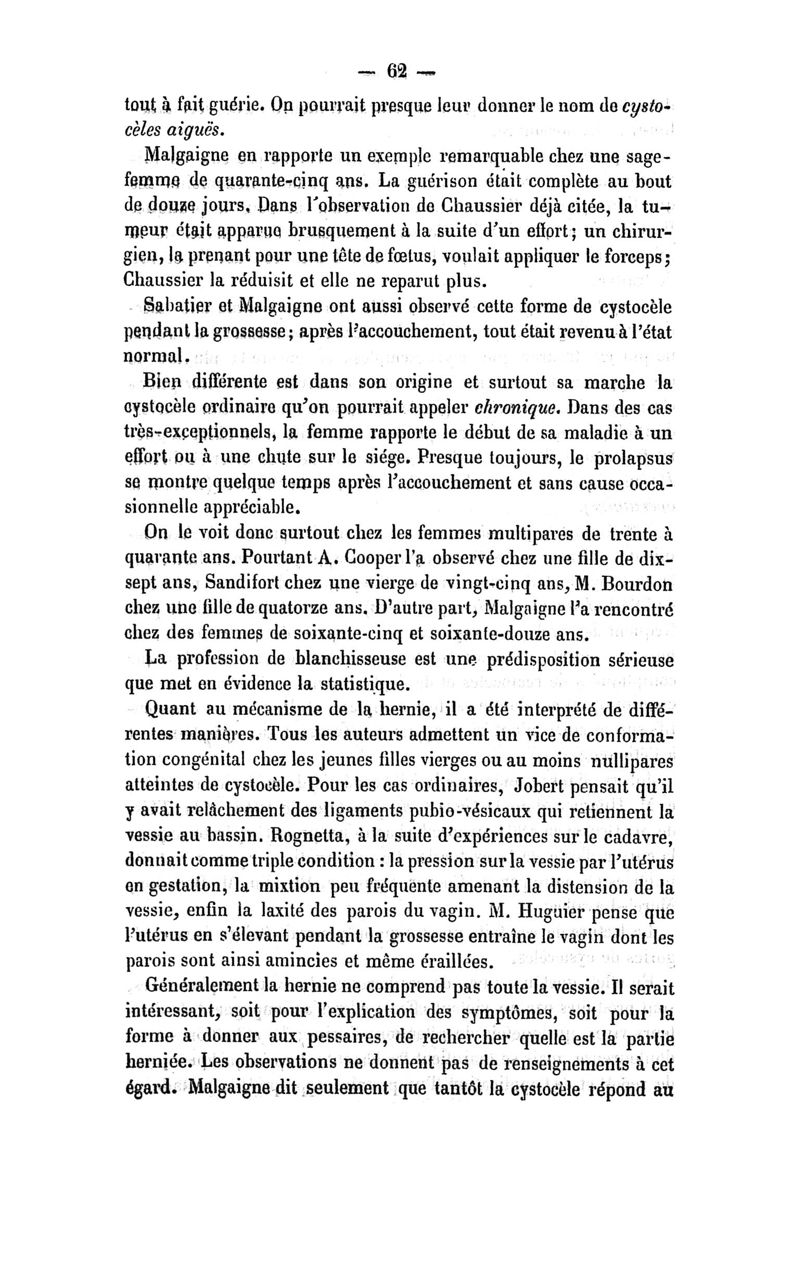 — 62 —

tout à fait guérie. On pourrait presque leur donner le nom de cystocèles aiguës.

Malgaigne en rapporte un exemple remarquable chez une sage-femme de quarante-cinq ans. La guérison était complète au bout de douze jours. Dans l'observation de Chaussier déjà citée, la tumeur était apparue brusquement à la suite d'un effort; un chirurgien, la prenant pour une tête de fœtus, voulait appliquer le forceps; Chaussier la réduisit et elle ne reparut plus.

Sabatier et Malgaigne ont aussi observé cette forme de cystocèle pendant la grossesse; après l'accouchement, tout était revenu à l'état normal.

Bien différente est dans son origine et surtout sa marche la cystocèle ordinaire qu'on pourrait appeler chronique. Dans des cas très-exceptionnels, la femme rapporte le début de sa maladie à un effort ou à une chute sur le siége. Presque toujours, le prolapsus se montre quelque temps après l'accouchement et sans cause occasionnelle appréciable.

On le voit donc surtout chez les femmes multipares de trente à quarante ans. Pourtant A. Cooper l'a observé chez une fille de dix-sept ans, Sandifort chez une vierge de vingt-cinq ans, M. Bourdon chez une fille de quatorze ans. D'autre part, Malgaigne l'a rencontré chez des femmes de soixante-cinq et soixante-douze ans.

La profession de blanchisseuse est une prédisposition sérieuse que met en évidence la statistique.

Quant au mécanisme de la hernie, il a été interprété de différentes manières. Tous les auteurs admettent un vice de conformation congénital chez les jeunes filles vierges ou au moins nullipares atteintes de cystocèle. Pour les cas ordinaires, Jobert pensait qu'il y avait relâchement des ligaments pubio-vésicaux qui retiennent la vessie au bassin. Rognetta, à la suite d'expériences sur le cadavre, donnait comme triple condition : la pression sur la vessie par l'utérus en gestation, la mixtion peu fréquente amenant la distension de la vessie, enfin la laxité des parois du vagin. M. Huguier pense que l'utérus en s'élevant pendant la grossesse entraîne le vagin dont les parois sont ainsi amincies et même éraillées.

Généralement la hernie ne comprend pas toute la vessie. Il serait intéressant, soit pour l'explication des symptômes, soit pour la forme à donner aux pessaires, de rechercher quelle est la partie herniée. Les observations ne donnent pas de renseignements à cet égard. Malgaigne dit seulement que tantôt la cystocèle répond au